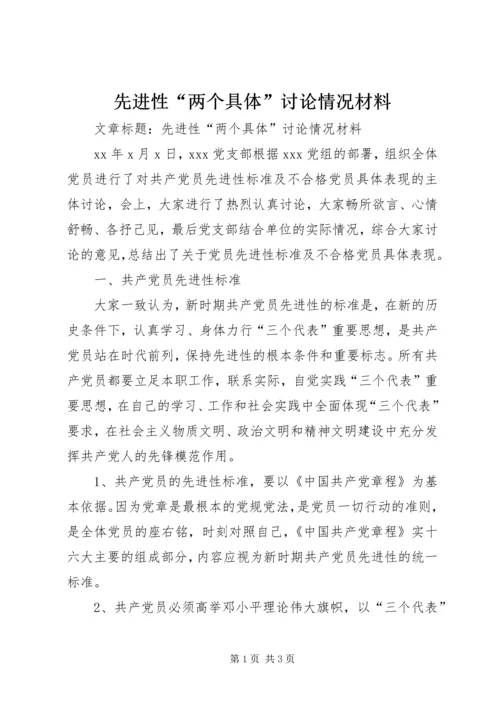 先进性“两个具体”讨论情况材料

文章标题：先进性“两个具体”讨论情况材料

xx 年 x 月 x 日，xxx 党支部根据 xxx 党组的部署，组织全体党员进行了对共产党员先进性标准及不合格党员具体表现的主体讨论，会上，大家进行了热烈认真讨论，大家畅所欲言、心情舒畅、各抒己见，最后党支部结合单位的实际情况，综合大家讨论的意见,总结出了关于党员先进性标准及不合格党员具体表现。

一、共产党员先进性标准

大家一致认为，新时期共产党员先进性的标准是，在新的历史条件下，认真学习、身体力行“三个代表”重要思想，是共产党员站在时代前列，保持先进性的根本条件和重要标志。所有共产党员都要立足本职工作，联系实际，自觉实践“三个代表”重要思想，在自己的学习、工作和社会实践中全面体现“三个代表”要求，在社会主义物质文明、政治文明和精神文明建设中充分发挥共产党人的先锋模范作用。

1、共产党员的先进性标准，要以《中国共产党章程》为基本依据。因为党章是最根本的党规党法，是党员一切行动的准则，是全体党员的座右铭，时刻对照自己，《中国共产党章程》实十六大主要的组成部分，内容应视为新时期共产党员先进性的统一标准。

2、共产党员必须高举邓小平理论伟大旗帜，以“三个代表”

第 1 页 共 3 页